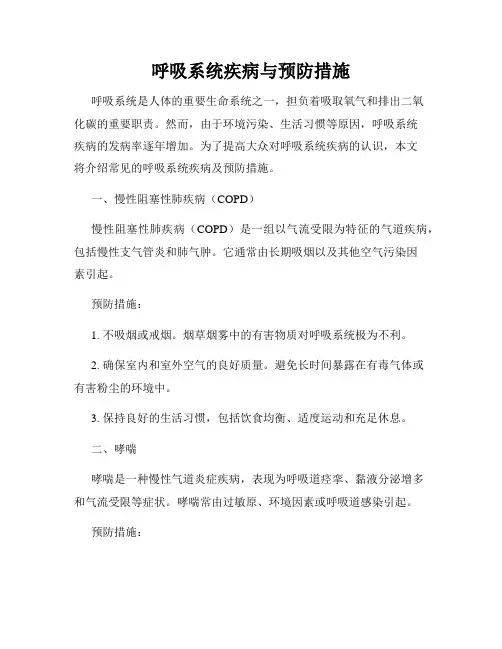 呼吸系统疾病与预防措施

呼吸系统是人体的重要生命系统之一，担负着吸取氧气和排出二氧化碳的重要职责。然而，由于环境污染、生活习惯等原因，呼吸系统疾病的发病率逐年增加。为了提高大众对呼吸系统疾病的认识，本文将介绍常见的呼吸系统疾病及预防措施。

一、慢性阻塞性肺疾病（COPD）

慢性阻塞性肺疾病（COPD）是一组以气流受限为特征的气道疾病，包括慢性支气管炎和肺气肿。它通常由长期吸烟以及其他空气污染因素引起。

预防措施：

1. 不吸烟或戒烟。烟草烟雾中的有害物质对呼吸系统极为不利。

2. 确保室内和室外空气的良好质量。避免长时间暴露在有毒气体或有害粉尘的环境中。

3. 保持良好的生活习惯，包括饮食均衡、适度运动和充足休息。

二、哮喘

哮喘是一种慢性气道炎症疾病，表现为呼吸道痉挛、黏液分泌增多和气流受限等症状。哮喘常由过敏原、环境因素或呼吸道感染引起。

预防措施：